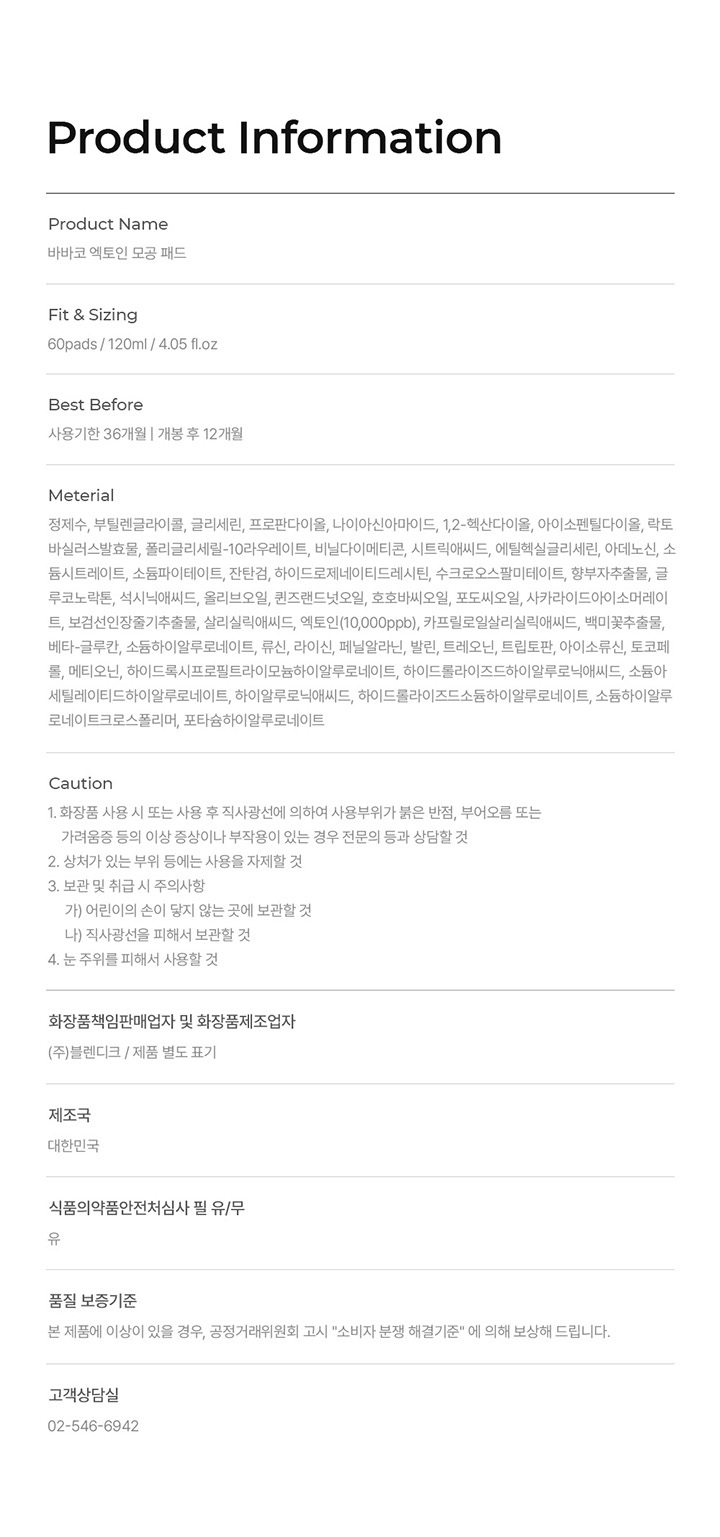 Product Information

Product Name
바바코 엑토인 모공 패드

Fit & Sizing
60pads / 120ml / 4.05 fl.oz

Best Before
사용기한 36개월 | 개봉 후 12개월

Meterial
정제수, 부틸렌글라이콜, 글리세린, 프로판다이올, 나이아신아마이드, 1,2-헥산다이올, 아이소펜틸다이올, 락토바실러스발효물, 폴리글리세릴-10라우레이트, 비닐다이메티콘, 시트릭애씨드, 에틸헥실글리세린, 아데노신, 소듐시트레이트, 소듐파이테이트, 잔탄검, 하이드로제네이티드레시틴, 수크로오스팔미테이트, 향부자추출물, 글루코노락톤, 석시닉애씨드, 올리브오일, 퀸즈랜드넛오일, 호호바씨오일, 포도씨오일, 사카라이드아이소머레이트, 보검선인장줄기추출물, 살리실릭애씨드, 엑토인(10,000ppb), 카프릴로일살리실릭애씨드, 백미꽃추출물, 베타-글루칸, 소듐하이알루로네이트, 류신, 라이신, 페닐알라닌, 발린, 트레오닌, 트립토판, 아이소류신, 토코페롤, 메티오닌, 하이드록시프로필트라이모늄하이알루로네이트, 하이드롤라이즈드하이알루로닉애씨드, 소듐아세틸레이티드하이알루로네이트, 하이알루로닉애씨드, 하이드롤라이즈드소듐하이알루로네이트, 소듐하이알루로네이트크로스폴리머, 포타슘하이알루로네이트

Caution
1. 화장품 사용 시 또는 사용 후 직사광선에 의하여 사용부위가 붉은 반점, 부어오름 또는 가려움증 등의 이상 증상이나 부작용이 있는 경우 전문의 등과 상담할 것
2. 상처가 있는 부위 등에는 사용을 자제할 것
3. 보관 및 취급 시 주의사항
가) 어린이의 손이 닿지 않는 곳에 보관할 것
나) 직사광선을 피해서 보관할 것
4. 눈 주위를 피해서 사용할 것

화장품책임판매업자 및 화장품제조업자
(주)블렌디크 / 제품 별도 표기

제조국
대한민국

식품의약품안전처심사 필 유/무
유

품질 보증기준
본 제품에 이상이 있을 경우, 공정거래위원회 고시 "소비자 분쟁 해결기준" 에 의해 보상해 드립니다.

고객상담실
02-546-6942